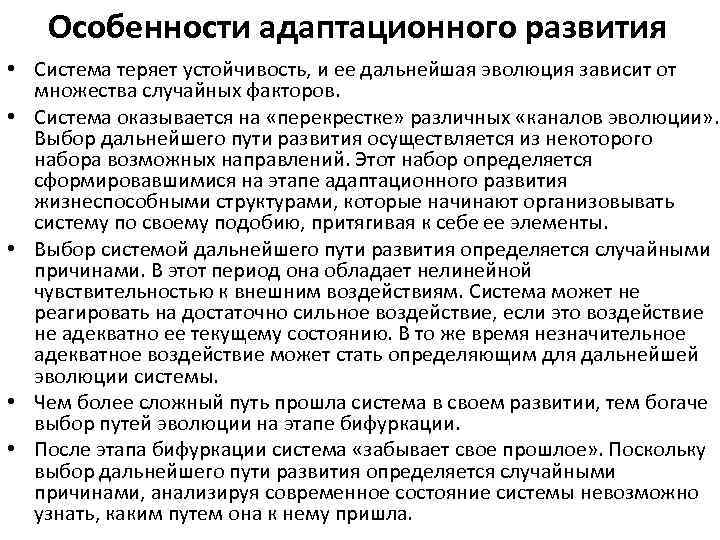 Особенности адаптационного развития

• Система теряет устойчивость, и ее дальнейшая эволюция зависит от множества случайных факторов.
• Система оказывается на «перекрестке» различных «каналов эволюции». Выбор дальнейшего пути развития осуществляется из некоторого набора возможных направлений. Этот набор определяется сформировавшимися на этапе адаптационного развития жизнеспособными структурами, которые начинают организовывать систему по своему подобию, притягивая к себе ее элементы.
• Выбор системой дальнейшего пути развития определяется случайными причинами. В этот период она обладает нелинейной чувствительностью к внешним воздействиям. Система может не реагировать на достаточно сильное воздействие, если это воздействие не адекватно ее текущему состоянию. В то же время незначительное адекватное воздействие может стать определяющим для дальнейшей эволюции системы.
• Чем более сложный путь прошла система в своем развитии, тем богаче выбор путей эволюции на этапе бифуркации.
• После этапа бифуркации система «забывает свое прошлое». Поскольку выбор дальнейшего пути развития определяется случайными причинами, анализируя современное состояние системы невозможно узнать, каким путем она к нему пришла.